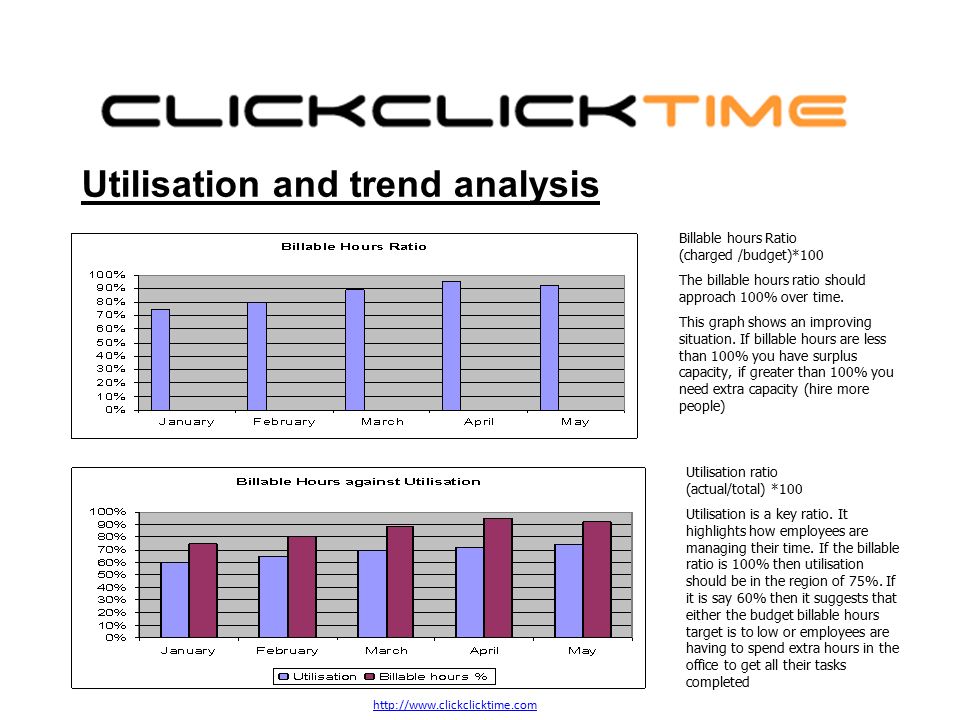 CLICKCLICKTIME

Utilisation and trend analysis

Billable Hours Ratio

100%
90%
80%
70%
60%
50%
40%
30%
20%
10%
0%

January February March April May

Billable hours Ratio
(charged /budget)*100

The billable hours ratio should approach 100% over time.

This graph shows an improving situation. If billable hours are less than 100% you have surplus capacity, if greater than 100% you need extra capacity (hire more people)

Billable Hours against Utilisation

100%
90%
80%
70%
60%
50%
40%
30%
20%
10%
0%

January February March April May

Utilisation Billable hours %

Utilisation ratio
(actual/total) *100

Utilisation is a key ratio. It highlights how employees are managing their time. If the billable ratio is 100% then utilisation should be in the region of 75%. If it is say 60% then it suggests that either the budget billable hours target is to low or employees are having to spend extra hours in the office to get all their tasks completed

http://www.clickclicktime.com